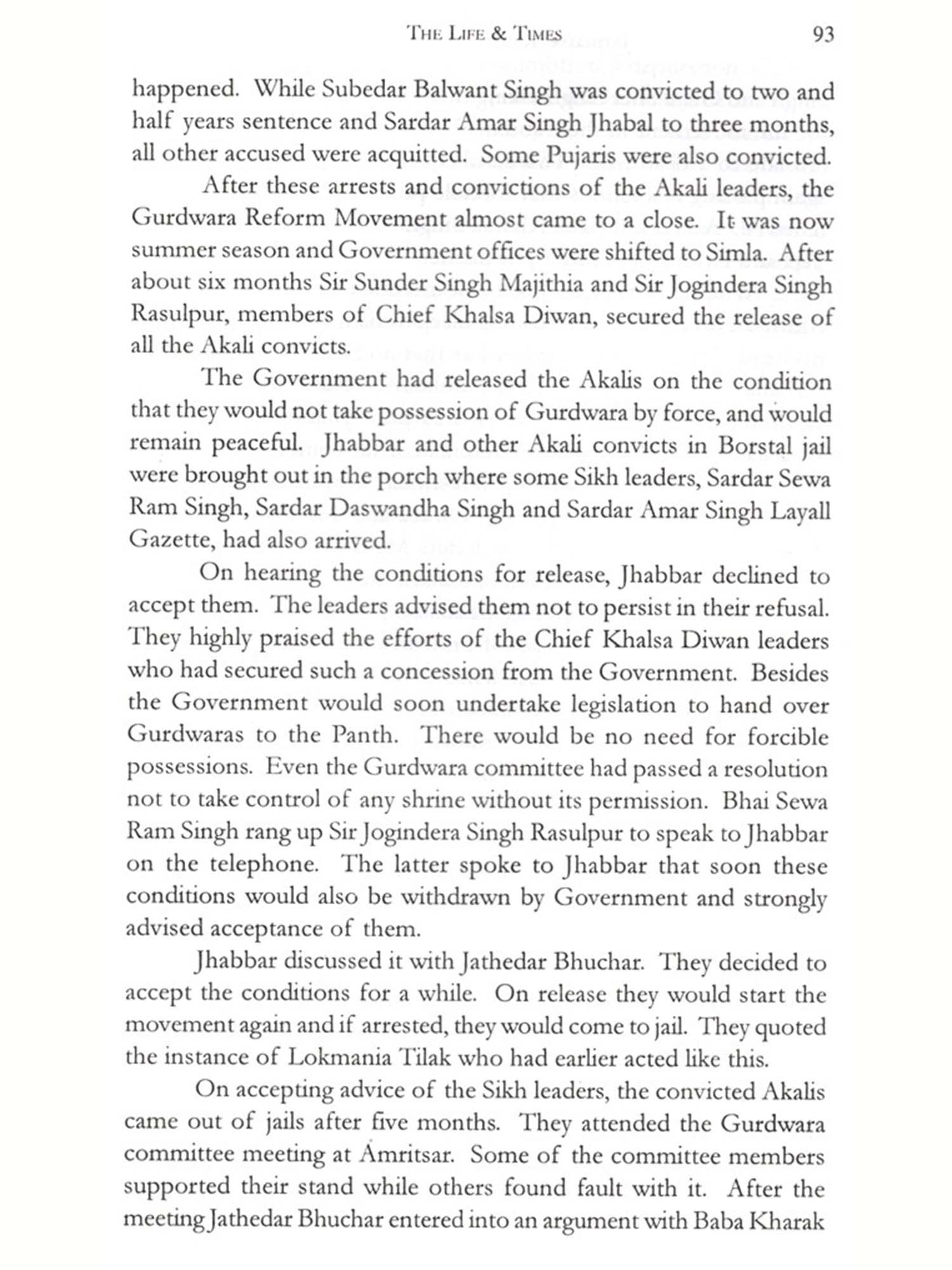 THE LIFE & TIMES 93

happened. While Subedar Balwant Singh was convicted to two and half years sentence and Sardar Amar Singh Jhabal to three months, all other accused were acquitted. Some Pujaris were also convicted.

After these arrests and convictions of the Akali leaders, the Gurdwara Reform Movement almost came to a close. It was now summer season and Government offices were shifted to Simla. After about six months Sir Sunder Singh Majithia and Sir Jogindera Singh Rasulpur, members of Chief Khalsa Diwan, secured the release of all the Akali convicts.

The Government had released the Akalis on the condition that they would not take possession of Gurdwara by force, and would remain peaceful. Jhabbar and other Akali convicts in Borstal jail were brought out in the porch where some Sikh leaders, Sardar Sewa Ram Singh, Sardar Daswandha Singh and Sardar Amar Singh Layall Gazette, had also arrived.

On hearing the conditions for release, Jhabbar declined to accept them. The leaders advised them not to persist in their refusal. They highly praised the efforts of the Chief Khalsa Diwan leaders who had secured such a concession from the Government. Besides the Government would soon undertake legislation to hand over Gurdwaras to the Panth. There would be no need for forcible possessions. Even the Gurdwara committee had passed a resolution not to take control of any shrine without its permission. Bhai Sewa Ram Singh rang up Sir Jogindera Singh Rasulpur to speak to Jhabbar on the telephone. The latter spoke to Jhabbar that soon these conditions would also be withdrawn by Government and strongly advised acceptance of them.

Jhabbar discussed it with Jathedar Bhuchar. They decided to accept the conditions for a while. On release they would start the movement again and if arrested, they would come to jail. They quoted the instance of Lokmania Tilak who had earlier acted like this.

On accepting advice of the Sikh leaders, the convicted Akalis came out of jails after five months. They attended the Gurdwara committee meeting at Amritsar. Some of the committee members supported their stand while others found fault with it. After the meeting Jathedar Bhuchar entered into an argument with Baba Kharak